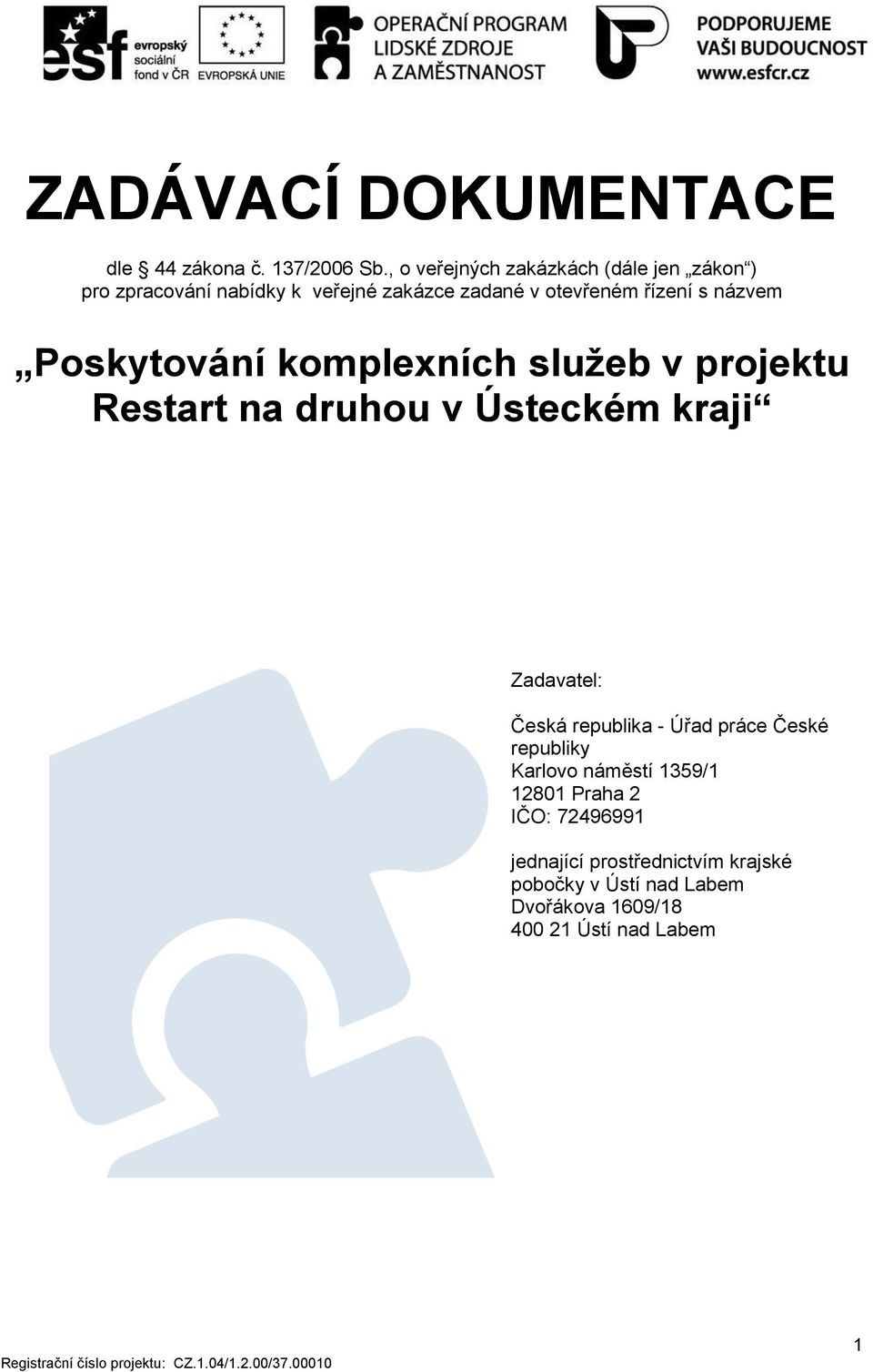 esf evropský sociální fond v ČR

EVROPSKÁ UNIE

OPERAČNÍ PROGRAM LIDSKÉ ZDROJE A ZAMĚSTNANOST

PODPORUJEME VAŠI BUDOUCNOST www.esfcr.cz

ZADÁVACÍ DOKUMENTACE

dle § 44 zákona č. 137/2006 Sb., o veřejných zakázkách (dále jen „zákon“) pro zpracování nabídky k veřejné zakázce zadané v otevřeném řízení s názvem

„Poskytování komplexních služeb v projektu Restart na druhou v Ústeckém kraji“

Zadavatel:

Česká republika - Úřad práce České republiky
Karlovo náměstí 1359/1
12801 Praha 2
IČO: 72496991

jednající prostřednictvím krajské pobočky v Ústí nad Labem
Dvořákova 1609/18
400 21 Ústí nad Labem

1

Registrační číslo projektu: CZ.1.04/1.2.00/37.00010